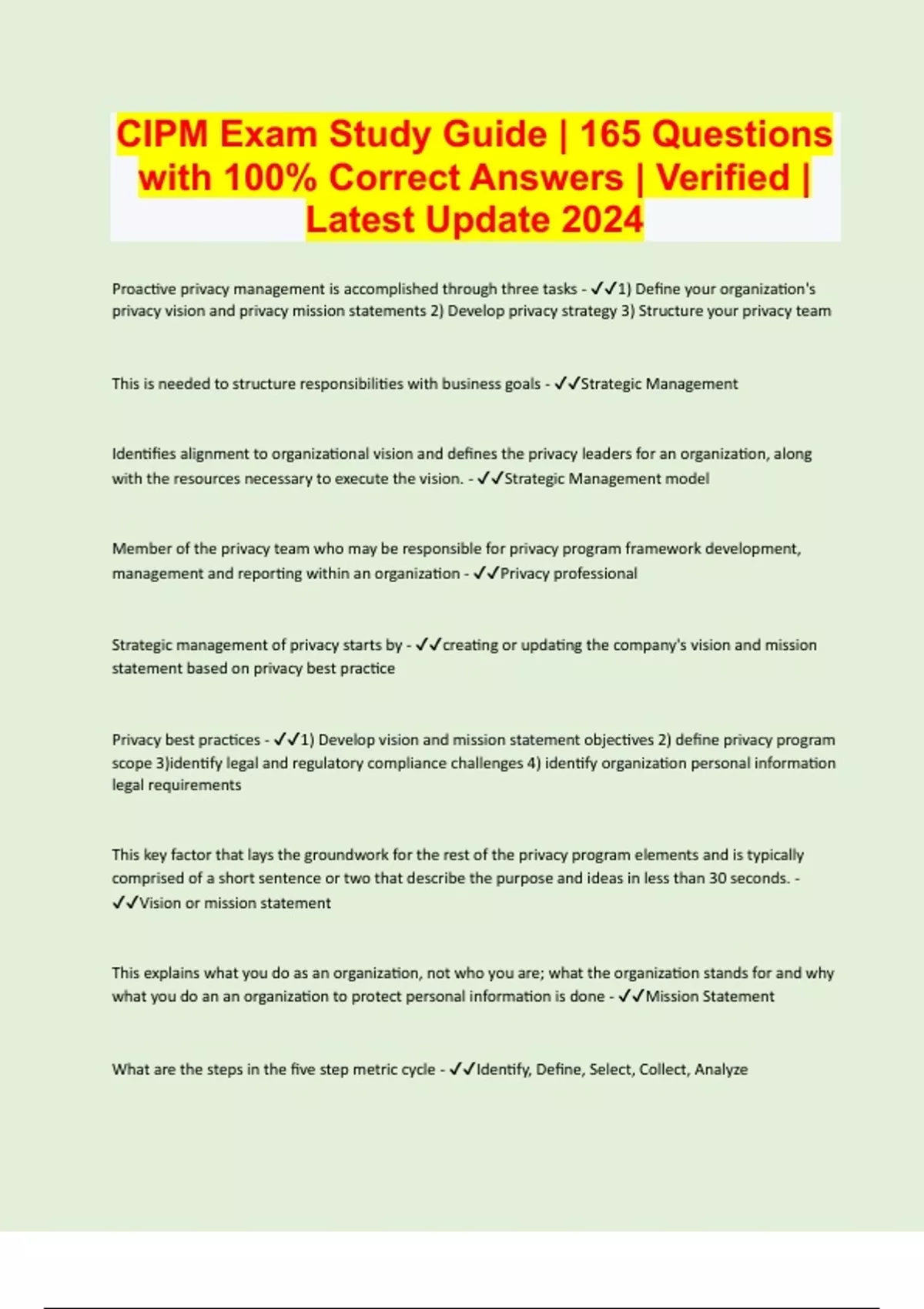 CIPM Exam Study Guide | 165 Questions with 100% Correct Answers | Verified | Latest Update 2024

Proactive privacy management is accomplished through three tasks - ✓✓1) Define your organization's privacy vision and privacy mission statements 2) Develop privacy strategy 3) Structure your privacy team

This is needed to structure responsibilities with business goals - ✓✓Strategic Management

Identifies alignment to organizational vision and defines the privacy leaders for an organization, along with the resources necessary to execute the vision. - ✓✓Strategic Management model

Member of the privacy team who may be responsible for privacy program framework development, management and reporting within an organization - ✓✓Privacy professional

Strategic management of privacy starts by - ✓✓creating or updating the company's vision and mission statement based on privacy best practice

Privacy best practices - ✓✓1) Develop vision and mission statement objectives 2) define privacy program scope 3)identify legal and regulatory compliance challenges 4) identify organization personal information legal requirements

This key factor that lays the groundwork for the rest of the privacy program elements and is typically comprised of a short sentence or two that describe the purpose and ideas in less than 30 seconds. - ✓✓Vision or mission statement

This explains what you do as an organization, not who you are; what the organization stands for and why what you do an an organization to protect personal information is done - ✓✓Mission Statement

What are the steps in the five step metric cycle - ✓✓Identify, Define, Select, Collect, Analyze